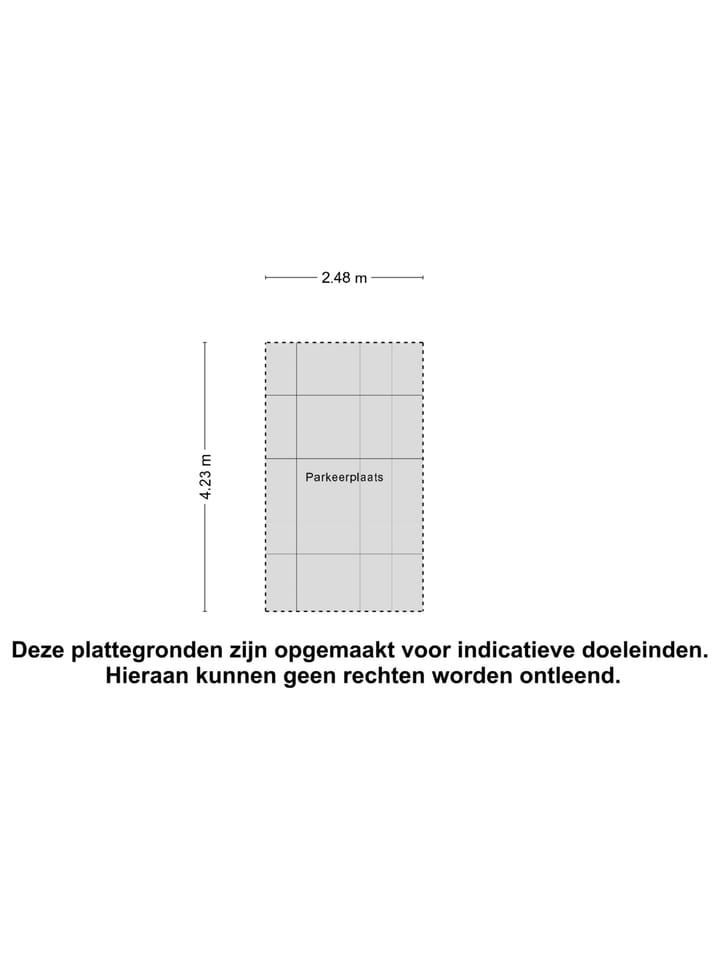 2.48 m

4.23 m

Parkeerplaats

Deze plattegronden zijn opgemaakt voor indicatieve doeleinden.
Hieraan kunnen geen rechten worden ontleend.